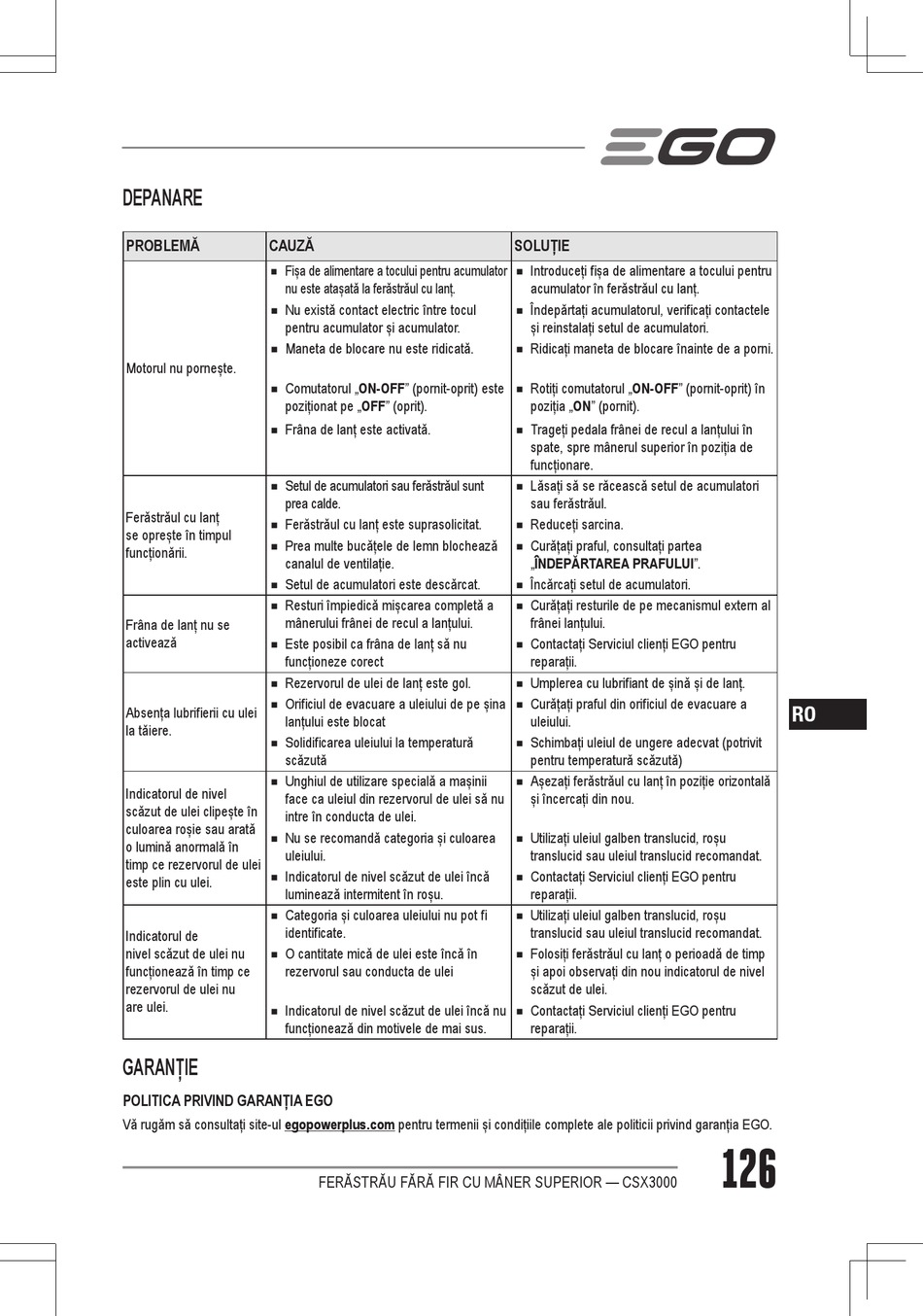 EGO

DEPANARE

| PROBLEMĂ | CAUZĂ | SOLUȚIE |
|---|---|---|
| Motorul nu pornește. | ■ Fișa de alimentare a tocului pentru acumulator nu este atașată la ferăstrăul cu lanț. ■ Nu există contact electric între tocul pentru acumulator și acumulator. ■ Maneta de blocare nu este ridicată. ■ Comutatorul „ON-OFF” (pornit-oprit) este poziționat pe „OFF” (oprit). ■ Frâna de lanț este activată. | ■ Introduceți fișa de alimentare a tocului pentru acumulator în ferăstrăul cu lanț. ■ Îndepărtați acumulatorul, verificați contactele și reinstalați setul de acumulatori. ■ Ridicați maneta de blocare înainte de a porni. ■ Rotiți comutatorul „ON-OFF” (pornit-oprit) în poziția „ON” (pornit). ■ Trageți pedala frânei de recul a lanțului în spate, spre mânerul superior în poziția de funcționare. |
| Ferăstrăul cu lanț se oprește în timpul funcționării. | ■ Setul de acumulatori sau ferăstrăul sunt prea calde. ■ Ferăstrăul cu lanț este suprasolicitat. ■ Prea multe bucățele de lemn blochează canalul de ventilație. ■ Setul de acumulatori este descărcat. | ■ Lăsați să se răcească setul de acumulatori sau ferăstrăul. ■ Reduceți sarcina. ■ Curățați praful, consultați partea „ÎNDEPĂRTAREA PRAFULUI”. ■ Încărcați setul de acumulatori. |
| Frâna de lanț nu se activează | ■ Resturi împiedică mișcarea completă a mânerului frânei de recul a lanțului. ■ Este posibil ca frâna de lanț să nu funcționeze corect | ■ Curățați resturile de pe mecanismul extern al frânei lanțului. ■ Contactați Serviciul clienți EGO pentru reparații. |
| Absența lubrifierii cu ulei la tăiere. | ■ Rezervorul de ulei de lanț este gol. ■ Orificiul de evacuare a uleiului de pe șina lanțului este blocat ■ Solidificarea uleiului la temperatură scăzută | ■ Umplerea cu lubrifiant de șină și de lanț. ■ Curățați praful din orificiul de evacuare a uleiului. ■ Schimbați uleiul de ungere adecvat (potrivit pentru temperatură scăzută) |
| Indicatorul de nivel scăzut de ulei clipește în culoarea roșie sau arată o lumină anormală în timp ce rezervorul de ulei este plin cu ulei. | ■ Unghiul de utilizare specială a mașinii face ca uleiul din rezervorul de ulei să nu intre în conducta de ulei. ■ Nu se recomandă categoria și culoarea uleiului. ■ Indicatorul de nivel scăzut de ulei încă luminează intermitent în roșu. | ■ Așezați ferăstrăul cu lanț în poziție orizontală și încercați din nou. ■ Utilizați uleiul galben translucid, roșu translucid sau uleiul translucid recomandat. ■ Contactați Serviciul clienți EGO pentru reparații. |
| Indicatorul de nivel scăzut de ulei nu funcționează în timp ce rezervorul de ulei nu are ulei. | ■ Categoria și culoarea uleiului nu pot fi identificate. ■ O cantitate mică de ulei este încă în rezervorul sau conducta de ulei ■ Indicatorul de nivel scăzut de ulei încă nu funcționează din motivele de mai sus. | ■ Utilizați uleiul galben translucid, roșu translucid sau uleiul translucid recomandat. ■ Folosiți ferăstrăul cu lanț o perioadă de timp și apoi observați din nou indicatorul de nivel scăzut de ulei. ■ Contactați Serviciul clienți EGO pentru reparații. |

RO

GARANȚIE

POLITICA PRIVIND GARANȚIA EGO

Vă rugăm să consultați site-ul egopowerplus.com pentru termenii și condițiile complete ale politicii privind garanția EGO.

FERĂSTRĂU FĂRĂ FIR CU MÂNER SUPERIOR — CSX3000 126